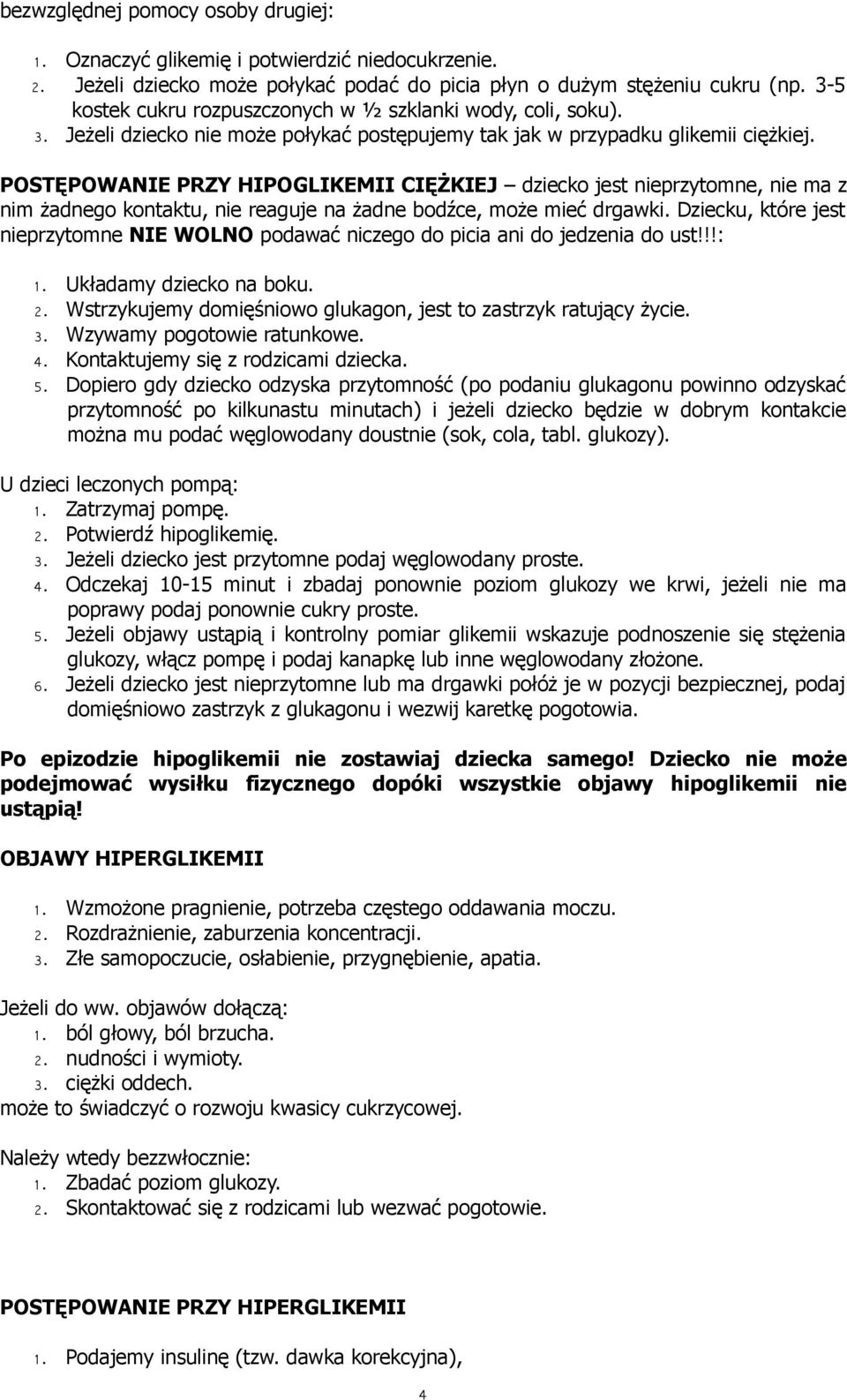 bezwzględnej pomocy osoby drugiej:

1. Oznaczyć glikemię i potwierdzić niedocukrzenie.
2. Jeżeli dziecko może połykać podać do picia płyn o dużym stężeniu cukru (np. 3-5 kostek cukru rozpuszczonych w ½ szklanki wody, coli, soku).
3. Jeżeli dziecko nie może połykać postępujemy tak jak w przypadku glikemii ciężkiej.

POSTĘPOWANIE PRZY HIPOGLIKEMII CIĘŻKIEJ – dziecko jest nieprzytomne, nie ma z nim żadnego kontaktu, nie reaguje na żadne bodźce, może mieć drgawki. Dziecku, które jest nieprzytomne NIE WOLNO podawać niczego do picia ani do jedzenia do ust!!!:

1. Układamy dziecko na boku.
2. Wstrzykujemy domięśniowo glukagon, jest to zastrzyk ratujący życie.
3. Wzywamy pogotowie ratunkowe.
4. Kontaktujemy się z rodzicami dziecka.
5. Dopiero gdy dziecko odzyska przytomność (po podaniu glukagonu powinno odzyskać przytomność po kilkunastu minutach) i jeżeli dziecko będzie w dobrym kontakcie można mu podać węglowodany doustnie (sok, cola, tabl. glukozy).

U dzieci leczonych pompą:
1. Zatrzymaj pompę.
2. Potwierdź hipoglikemię.
3. Jeżeli dziecko jest przytomne podaj węglowodany proste.
4. Odczekaj 10-15 minut i zbadaj ponownie poziom glukozy we krwi, jeżeli nie ma poprawy podaj ponownie cukry proste.
5. Jeżeli objawy ustąpią i kontrolny pomiar glikemii wskazuje podnoszenie się stężenia glukozy, włącz pompę i podaj kanapkę lub inne węglowodany złożone.
6. Jeżeli dziecko jest nieprzytomne lub ma drgawki połóż je w pozycji bezpiecznej, podaj domięśniowo zastrzyk z glukagonu i wezwij karetkę pogotowia.

Po epizodzie hipoglikemii nie zostawiaj dziecka samego! Dziecko nie może podejmować wysiłku fizycznego dopóki wszystkie objawy hipoglikemii nie ustąpią!

OBJAWY HIPERGLIKEMII

1. Wzmożone pragnienie, potrzeba częstego oddawania moczu.
2. Rozdrażnienie, zaburzenia koncentracji.
3. Złe samopoczucie, osłabienie, przygnębienie, apatia.

Jeżeli do ww. objawów dołączą:
1. ból głowy, ból brzucha.
2. nudności i wymioty.
3. ciężki oddech.
może to świadczyć o rozwoju kwasicy cukrzycowej.

Należy wtedy bezzwłocznie:
1. Zbadać poziom glukozy.
2. Skontaktować się z rodzicami lub wezwać pogotowie.

POSTĘPOWANIE PRZY HIPERGLIKEMII

1. Podajemy insulinę (tzw. dawka korekcyjna),

4